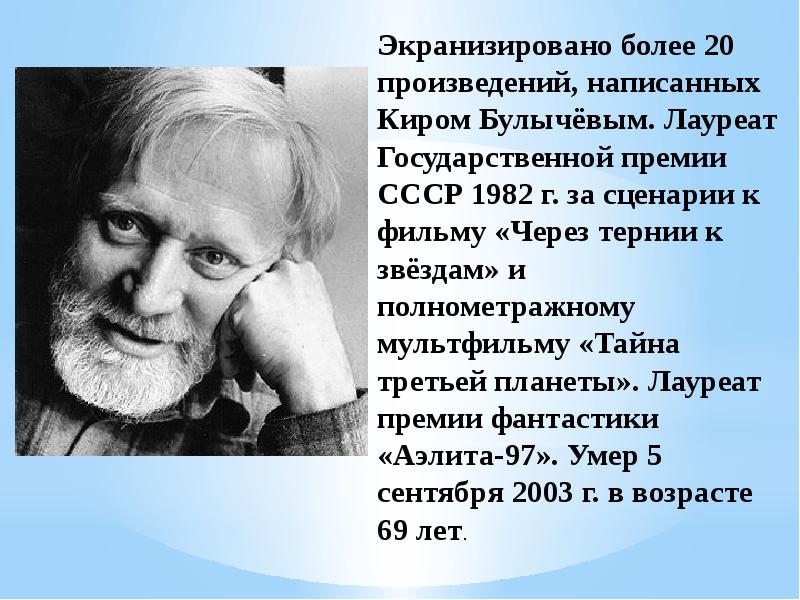 Экранизировано более 20 произведений, написанных Киром Булычёвым. Лауреат Государственной премии СССР 1982 г. за сценарии к фильму «Через тернии к звёздам» и полнометражному мультфильму «Тайна третьей планеты». Лауреат премии фантастики «Аэлита-97». Умер 5 сентября 2003 г. в возрасте 69 лет.